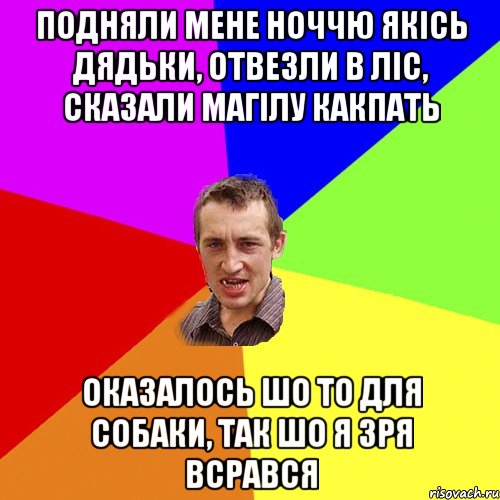 ПОДНЯЛИ МЕНЕ НОЧЧЮ ЯКІСЬ ДЯДЬКИ, ОТВЕЗЛИ В ЛІС, СКАЗАЛИ МАГІЛУ КАКПАТЬ

ОКАЗАЛОСЬ ШО ТО ДЛЯ СОБАКИ, ТАК ШО Я ЗРЯ ВСРАВСЯ

risovach.ru